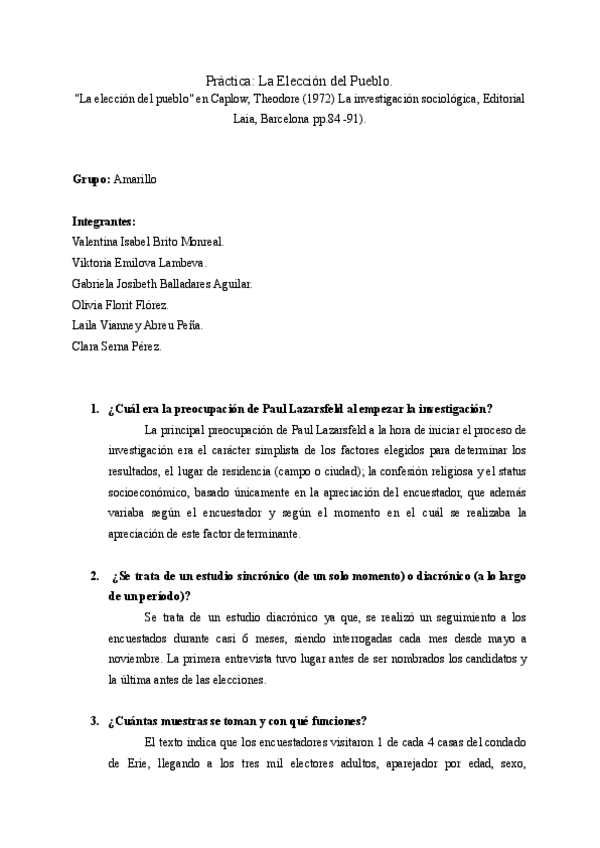 Práctica: La Elección del Pueblo.
"La elección del pueblo" en Caplow, Theodore (1972) La investigación sociológica, Editorial Laia, Barcelona pp.84 -91).

**Grupo:** Amarillo

**Integrantes:**
Valentina Isabel Brito Monreal.
Viktoria Emilova Lambeva.
Gabriela Josibeth Balladares Aguilar.
Olivia Florit Flórez.
Laila Vianney Abreu Peña.
Clara Serna Pérez.

1. **¿Cuál era la preocupación de Paul Lazarsfeld al empezar la investigación?**
La principal preocupación de Paul Lazarsfeld a la hora de iniciar el proceso de investigación era el carácter simplista de los factores elegidos para determinar los resultados, el lugar de residencia (campo o ciudad); la confesión religiosa y el status socioeconómico, basado únicamente en la apreciación del encuestador, que además variaba según el encuestador y según el momento en el cuál se realizaba la apreciación de este factor determinante.

2. **¿Se trata de un estudio sincrónico (de un solo momento) o diacrónico (a lo largo de un período)?**
Se trata de un estudio diacrónico ya que, se realizó un seguimiento a los encuestados durante casi 6 meses, siendo interrogadas cada mes desde mayo a noviembre. La primera entrevista tuvo lugar antes de ser nombrados los candidatos y la última antes de las elecciones.

3. **¿Cuántas muestras se toman y con qué funciones?**
El texto indica que los encuestadores visitaron 1 de cada 4 casas del condado de Erie, llegando a los tres mil electores adultos, aparejador por edad, sexo,